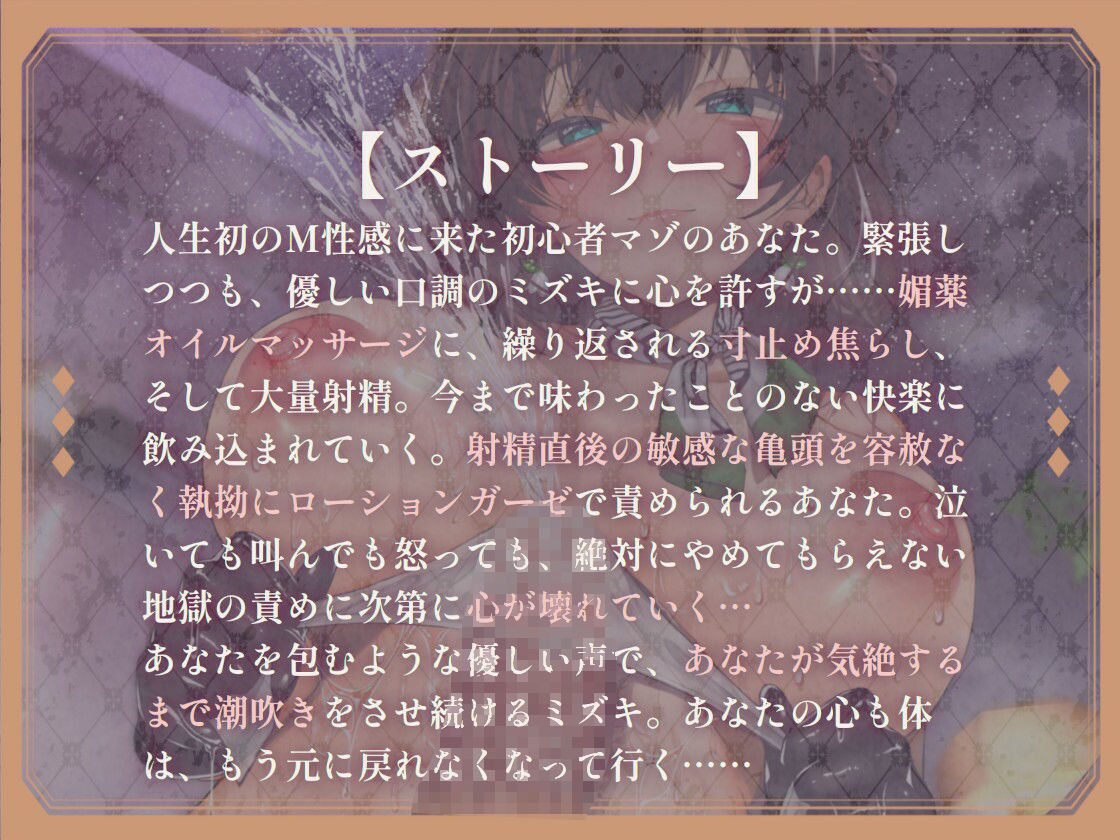 【ストーリー】

人生初のM性感に来た初心者マゾのあなた。緊張しつつも、優しい口調のミズキに心を許すが……媚薬オイルマッサージに、繰り返される寸止め焦らし、そして大量射精。今まで味わったことのない快楽に飲み込まれていく。射精直後の敏感な亀頭を容赦なく執拗にローションガーゼで責められるあなた。泣いても叫んでも怒っても、絶対にやめてもらえない地獄の責めに次第に心が壊れていく…
あなたを包むような優しい声で、あなたが気絶するまで潮吹きをさせ続けるミズキ。あなたの心も体は、もう元に戻れなくなって行く……